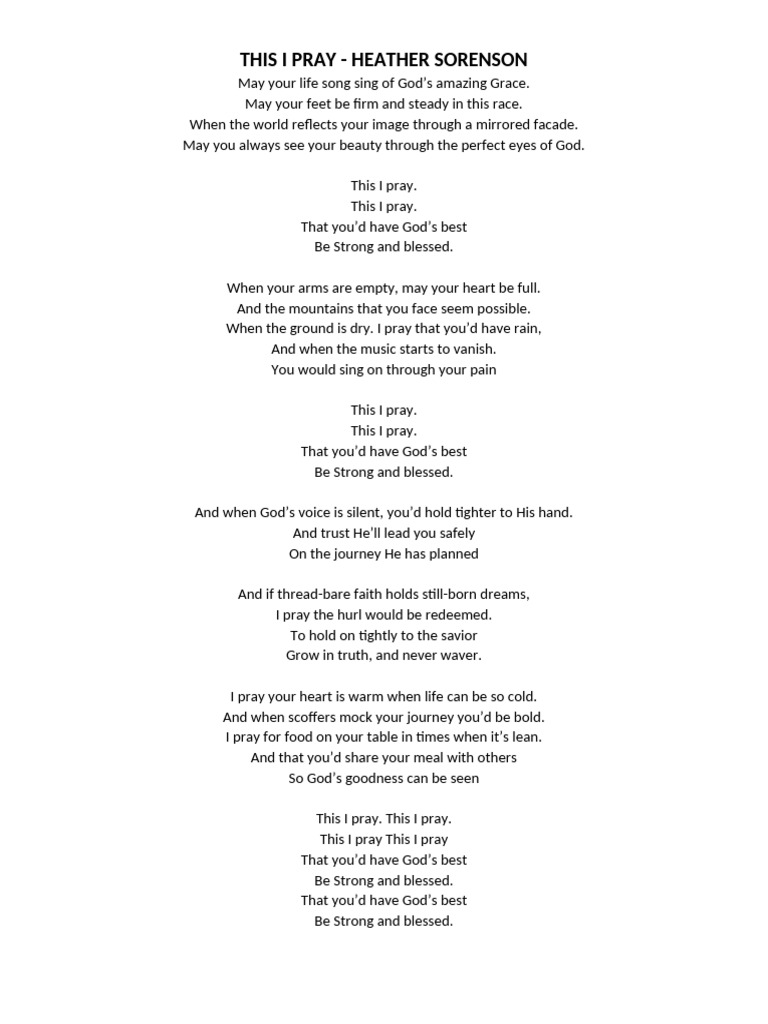 THIS I PRAY - HEATHER SORENSON

May your life song sing of God's amazing Grace.
May your feet be firm and steady in this race.
When the world reflects your image through a mirrored facade.
May you always see your beauty through the perfect eyes of God.

This I pray.
This I pray.
That you'd have God's best
Be Strong and blessed.

When your arms are empty, may your heart be full.
And the mountains that you face seem possible.
When the ground is dry. I pray that you'd have rain,
And when the music starts to vanish.
You would sing on through your pain

This I pray.
This I pray.
That you'd have God's best
Be Strong and blessed.

And when God's voice is silent, you'd hold tighter to His hand.
And trust He'll lead you safely
On the journey He has planned

And if thread-bare faith holds still-born dreams,
I pray the hurl would be redeemed.
To hold on tightly to the savior
Grow in truth, and never waver.

I pray your heart is warm when life can be so cold.
And when scoffers mock your journey you'd be bold.
I pray for food on your table in times when it's lean.
And that you'd share your meal with others
So God's goodness can be seen

This I pray. This I pray.
This I pray This I pray
That you'd have God's best
Be Strong and blessed.
That you'd have God's best
Be Strong and blessed.